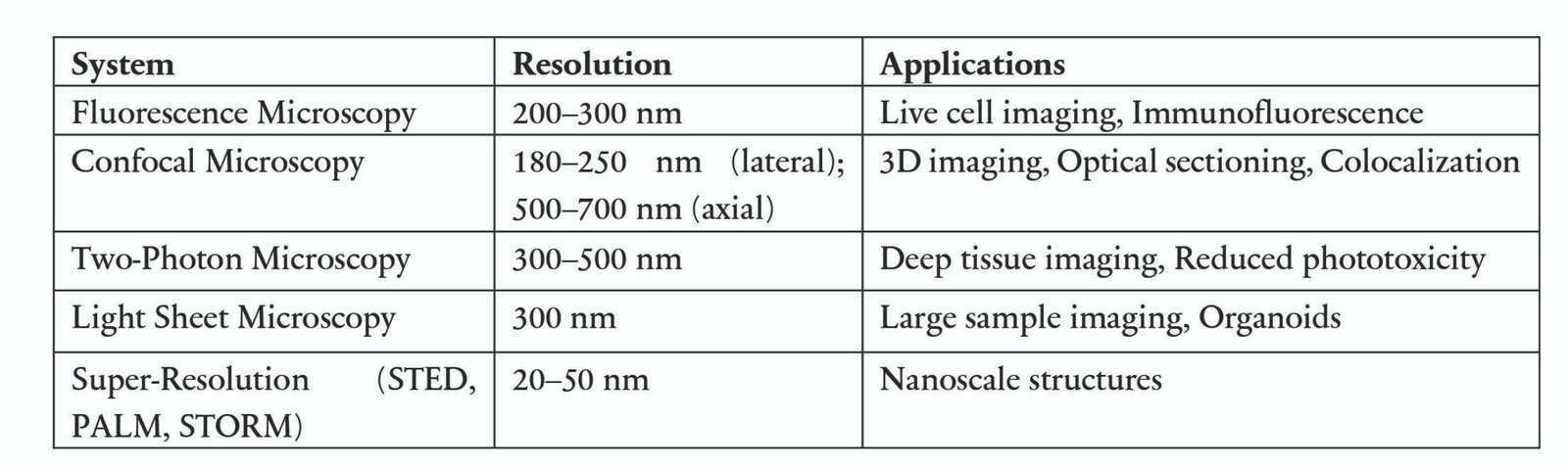 | System | Resolution | Applications |
|---|---|---|
| Fluorescence Microscopy | 200–300 nm | Live cell imaging, Immunofluorescence |
| Confocal Microscopy | 180–250 nm (lateral); 500–700 nm (axial) | 3D imaging, Optical sectioning, Colocalization |
| Two-Photon Microscopy | 300–500 nm | Deep tissue imaging, Reduced phototoxicity |
| Light Sheet Microscopy | 300 nm | Large sample imaging, Organoids |
| Super-Resolution (STED, PALM, STORM) | 20–50 nm | Nanoscale structures |